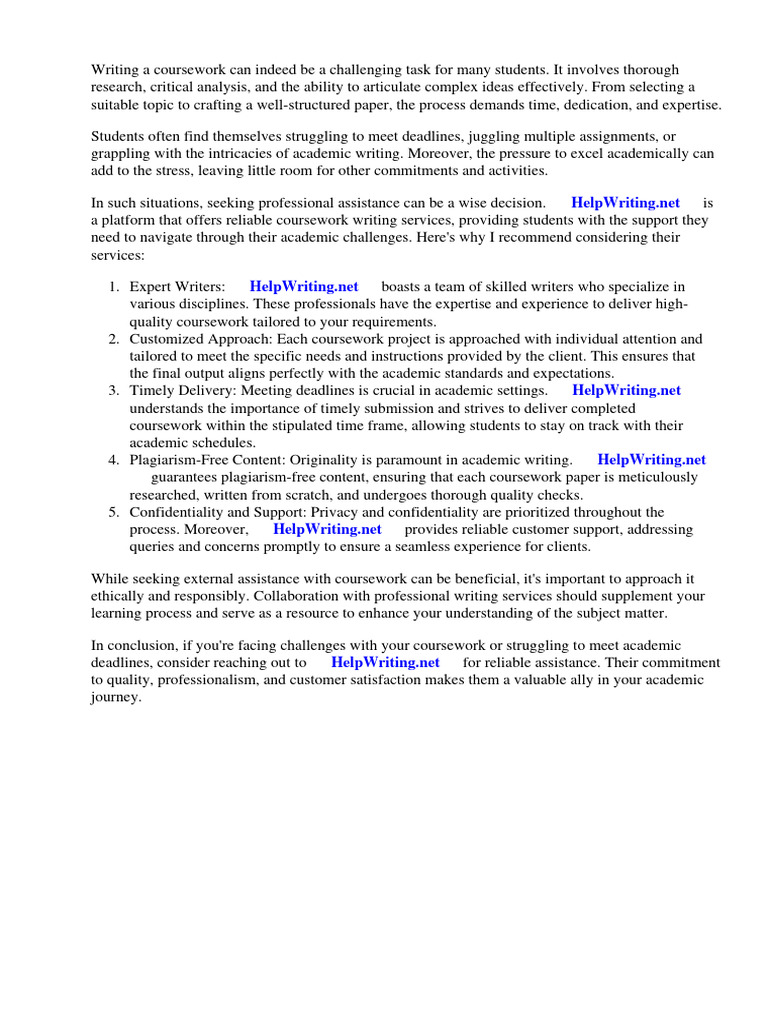 Writing a coursework can indeed be a challenging task for many students. It involves thorough research, critical analysis, and the ability to articulate complex ideas effectively. From selecting a suitable topic to crafting a well-structured paper, the process demands time, dedication, and expertise.

Students often find themselves struggling to meet deadlines, juggling multiple assignments, or grappling with the intricacies of academic writing. Moreover, the pressure to excel academically can add to the stress, leaving little room for other commitments and activities.

In such situations, seeking professional assistance can be a wise decision. HelpWriting.net is a platform that offers reliable coursework writing services, providing students with the support they need to navigate through their academic challenges. Here's why I recommend considering their services:

1. Expert Writers: HelpWriting.net boasts a team of skilled writers who specialize in various disciplines. These professionals have the expertise and experience to deliver high-quality coursework tailored to your requirements.
2. Customized Approach: Each coursework project is approached with individual attention and tailored to meet the specific needs and instructions provided by the client. This ensures that the final output aligns perfectly with the academic standards and expectations.
3. Timely Delivery: Meeting deadlines is crucial in academic settings. HelpWriting.net understands the importance of timely submission and strives to deliver completed coursework within the stipulated time frame, allowing students to stay on track with their academic schedules.
4. Plagiarism-Free Content: Originality is paramount in academic writing. HelpWriting.net guarantees plagiarism-free content, ensuring that each coursework paper is meticulously researched, written from scratch, and undergoes thorough quality checks.
5. Confidentiality and Support: Privacy and confidentiality are prioritized throughout the process. Moreover, HelpWriting.net provides reliable customer support, addressing queries and concerns promptly to ensure a seamless experience for clients.

While seeking external assistance with coursework can be beneficial, it's important to approach it ethically and responsibly. Collaboration with professional writing services should supplement your learning process and serve as a resource to enhance your understanding of the subject matter.

In conclusion, if you're facing challenges with your coursework or struggling to meet academic deadlines, consider reaching out to HelpWriting.net for reliable assistance. Their commitment to quality, professionalism, and customer satisfaction makes them a valuable ally in your academic journey.